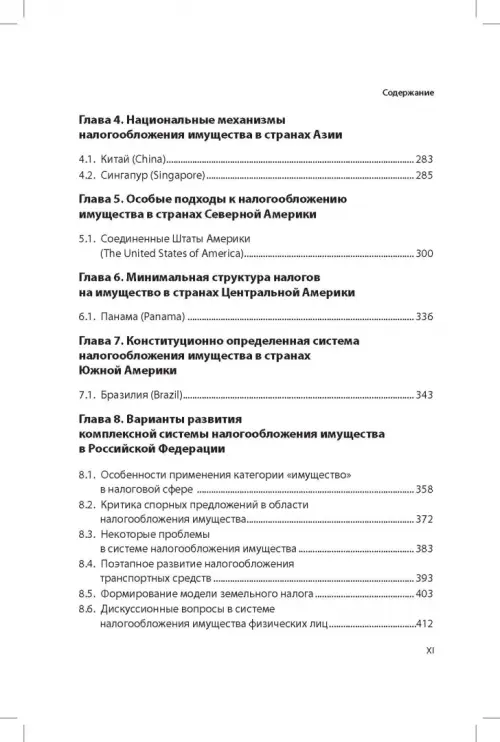 Содержание

Глава 4. Национальные механизмы налогообложения имущества в странах Азии

4.1. Китай (China) ........ 283
4.2. Сингапур (Singapore) ........ 285

Глава 5. Особые подходы к налогообложению имущества в странах Северной Америки

5.1. Соединенные Штаты Америки (The United States of America) ........ 300

Глава 6. Минимальная структура налогов на имущество в странах Центральной Америки

6.1. Панама (Panama) ........ 336

Глава 7. Конституционно определенная система налогообложения имущества в странах Южной Америки

7.1. Бразилия (Brazil) ........ 343

Глава 8. Варианты развития комплексной системы налогообложения имущества в Российской Федерации

8.1. Особенности применения категории «имущество» в налоговой сфере ........ 358
8.2. Критика спорных предложений в области налогообложения имущества ........ 372
8.3. Некоторые проблемы в системе налогообложения имущества ........ 383
8.4. Поэтапное развитие налогообложения транспортных средств ........ 393
8.5. Формирование модели земельного налога ........ 403
8.6. Дискуссионные вопросы в системе налогообложения имущества физических лиц ........ 412

XI